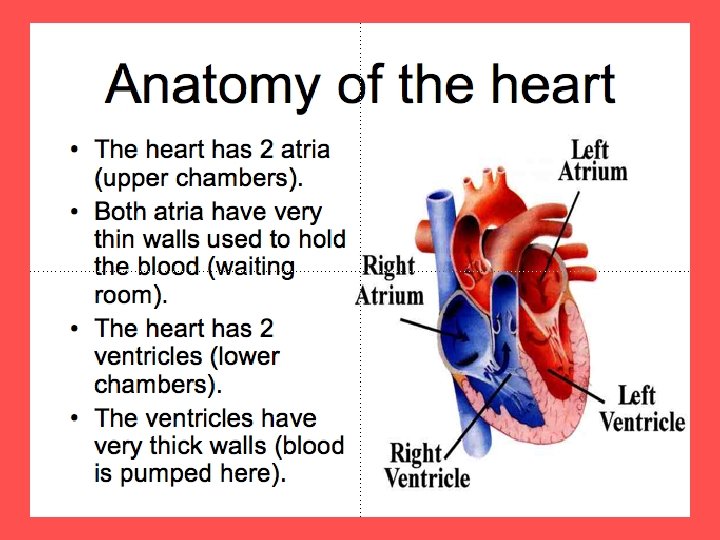 Anatomy of the heart

• The heart has 2 atria (upper chambers).
• Both atria have very thin walls used to hold the blood (waiting room).
• The heart has 2 ventricles (lower chambers).
• The ventricles have very thick walls (blood is pumped here).

Left
Atrium

Right
Atrium

Left
Ventricle

Right
Ventricle